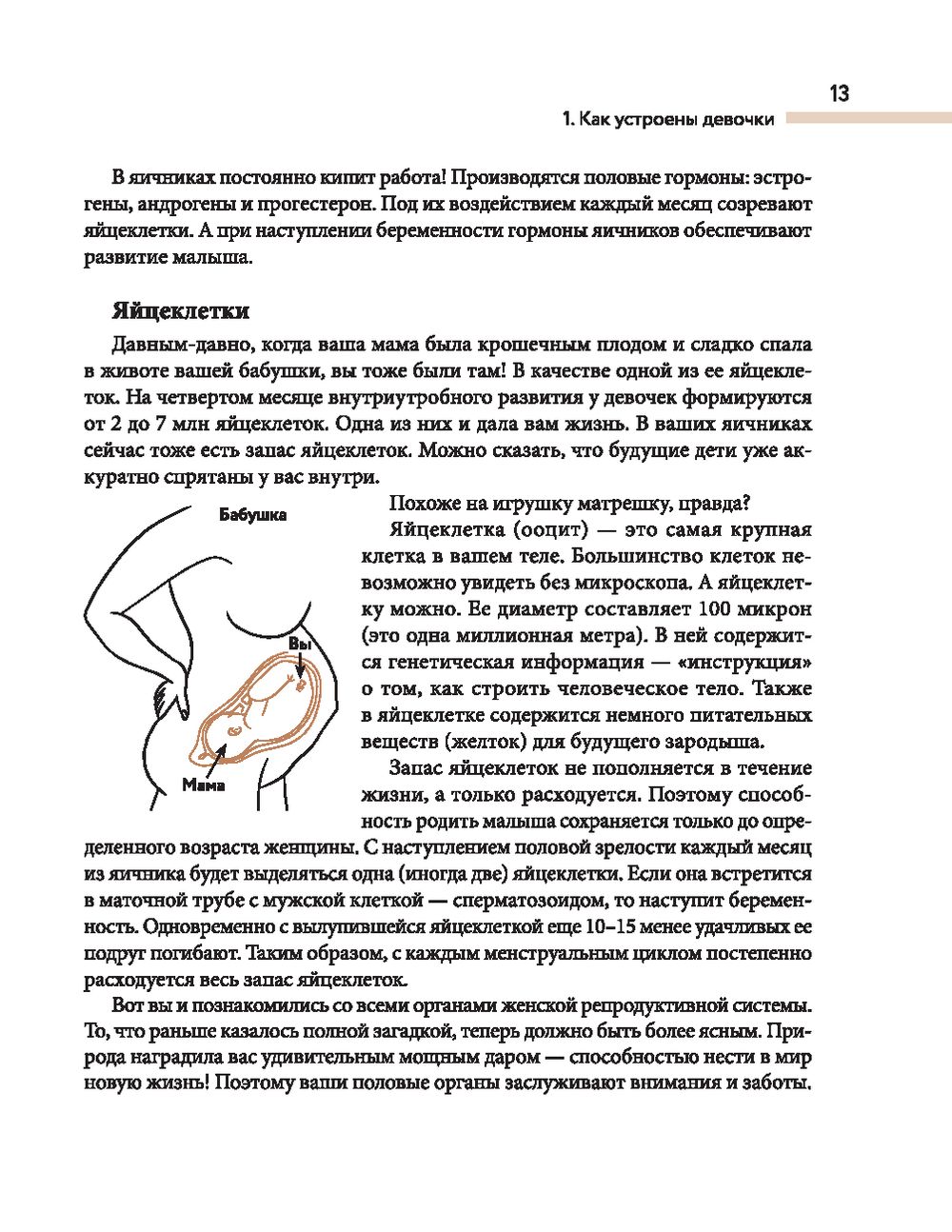 13

1. Как устроены девочки

В яичниках постоянно кипит работа! Производятся половые гормоны: эстрогены, андрогены и прогестерон. Под их воздействием каждый месяц созревают яйцеклетки. А при наступлении беременности гормоны яичников обеспечивают развитие малыша.

Яйцеклетки

Давным-давно, когда ваша мама была крошечным плодом и сладко спала в животе вашей бабушки, вы тоже были там! В качестве одной из ее яйцеклеток. На четвертом месяце внутриутробного развития у девочек формируются от 2 до 7 млн яйцеклеток. Одна из них и дала вам жизнь. В ваших яичниках сейчас тоже есть запас яйцеклеток. Можно сказать, что будущие дети уже аккуратно спрятаны у вас внутри.

Бабушка

Вы

Мама

Похоже на игрушку матрешку, правда?

Яйцеклетка (ооцит) — это самая крупная клетка в вашем теле. Большинство клеток невозможно увидеть без микроскопа. А яйцеклетку можно. Ее диаметр составляет 100 микрон (это одна миллионная метра). В ней содержится генетическая информация — «инструкция» о том, как строить человеческое тело. Также в яйцеклетке содержится немного питательных веществ (желток) для будущего зародыша.

Запас яйцеклеток не пополняется в течение жизни, а только расходуется. Поэтому способность родить малыша сохраняется только до определенного возраста женщины. С наступлением половой зрелости каждый месяц из яичника будет выделяться одна (иногда две) яйцеклетки. Если она встретится в маточной трубе с мужской клеткой — сперматозоидом, то наступит беременность. Одновременно с вылупившейся яйцеклеткой еще 10–15 менее удачливых ее подруг погибают. Таким образом, с каждым менструальным циклом постепенно расходуется весь запас яйцеклеток.

Вот вы и познакомились со всеми органами женской репродуктивной системы. То, что раньше казалось полной загадкой, теперь должно быть более ясным. Природа наградила вас удивительным мощным даром — способностью нести в мир новую жизнь! Поэтому ваши половые органы заслуживают внимания и заботы.